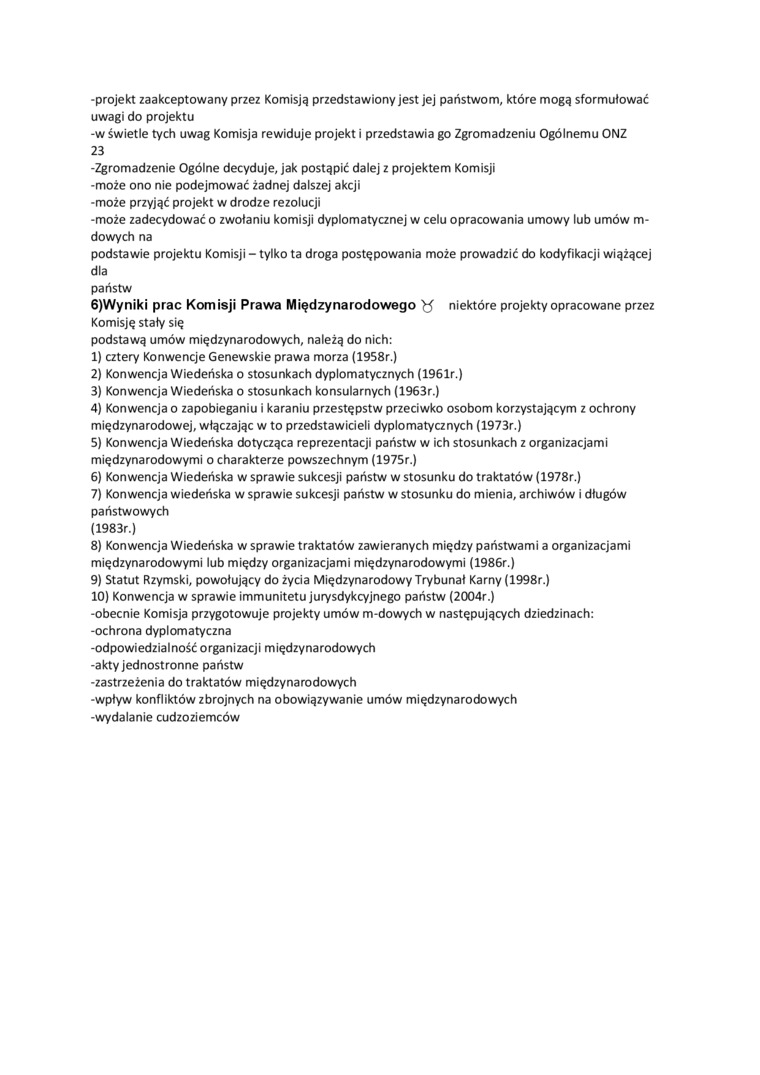 -projekt zaakceptowany przez Komisją przedstawiony jest jej państwom, które mogą sformułować uwagi do projektu
-w świetle tych uwag Komisja rewiduje projekt i przedstawia go Zgromadzeniu Ogólnemu ONZ
23
-Zgromadzenie Ogólne decyduje, jak postąpić dalej z projektem Komisji
-może ono nie podejmować żadnej dalszej akcji
-może przyjąć projekt w drodze rezolucji
-może zadecydować o zwołaniu komisji dyplomatycznej w celu opracowania umowy lub umów m-dowych na
podstawie projektu Komisji – tylko ta droga postępowania może prowadzić do kodyfikacji wiążącej dla
państw
6)Wyniki prac Komisji Prawa Międzynarodowego ♉ niektóre projekty opracowane przez Komisję stały się
podstawą umów międzynarodowych, należą do nich:
1) cztery Konwencje Genewskie prawa morza (1958r.)
2) Konwencja Wiedeńska o stosunkach dyplomatycznych (1961r.)
3) Konwencja Wiedeńska o stosunkach konsularnych (1963r.)
4) Konwencja o zapobieganiu i karaniu przestępstw przeciwko osobom korzystającym z ochrony międzynarodowej, włączając w to przedstawicieli dyplomatycznych (1973r.)
5) Konwencja Wiedeńska dotycząca reprezentacji państw w ich stosunkach z organizacjami międzynarodowymi o charakterze powszechnym (1975r.)
6) Konwencja Wiedeńska w sprawie sukcesji państw w stosunku do traktatów (1978r.)
7) Konwencja wiedeńska w sprawie sukcesji państw w stosunku do mienia, archiwów i długów państwowych
(1983r.)
8) Konwencja Wiedeńska w sprawie traktatów zawieranych między państwami a organizacjami międzynarodowymi lub między organizacjami międzynarodowymi (1986r.)
9) Statut Rzymski, powołujący do życia Międzynarodowy Trybunał Karny (1998r.)
10) Konwencja w sprawie immunitetu jurysdykcyjnego państw (2004r.)
-obecnie Komisja przygotowuje projekty umów m-dowych w następujących dziedzinach:
-ochrona dyplomatyczna
-odpowiedzialność organizacji międzynarodowych
-akty jednostronne państw
-zastrzeżenia do traktatów międzynarodowych
-wpływ konfliktów zbrojnych na obowiązywanie umów międzynarodowych
-wydalanie cudzoziemców